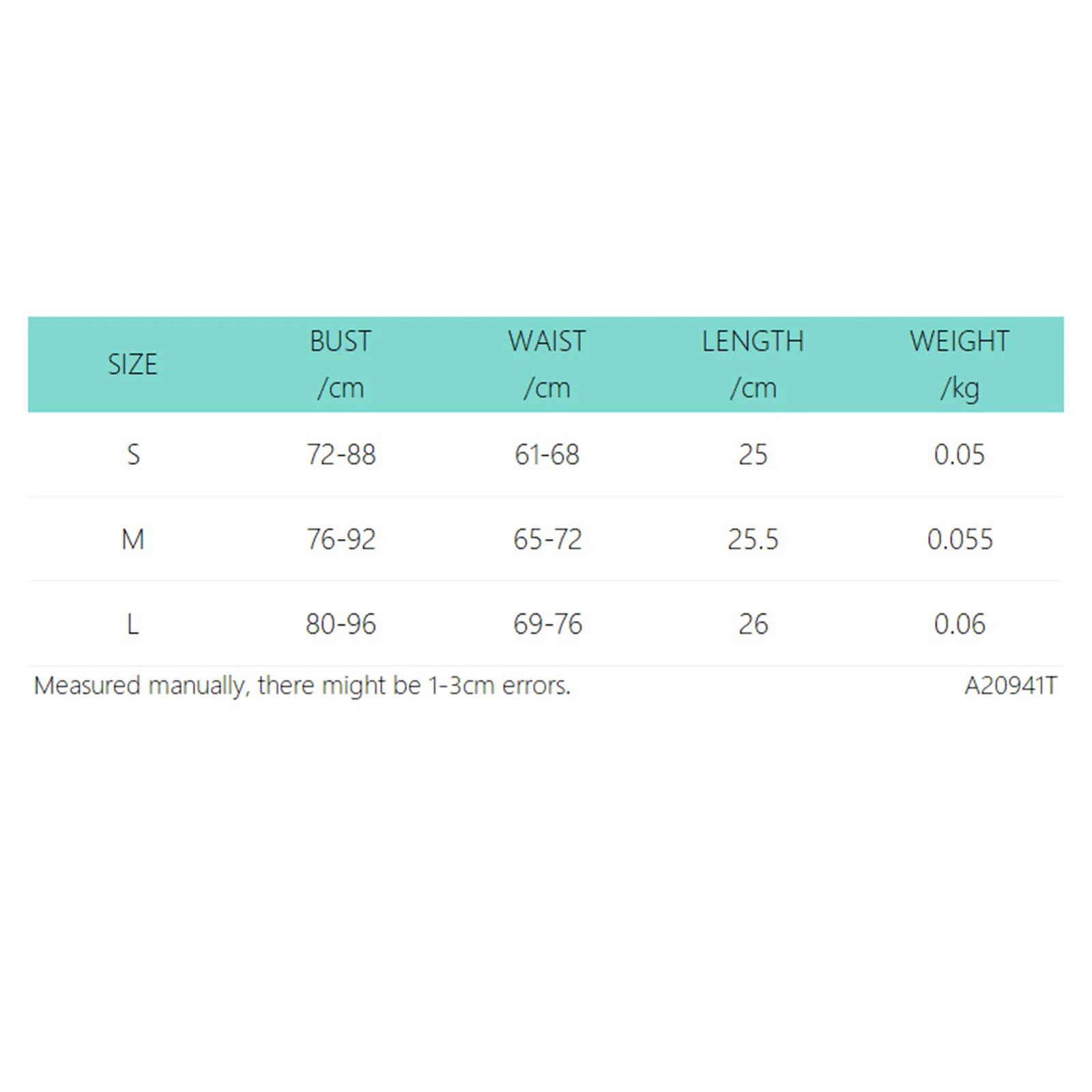 | SIZE | BUST /cm | WAIST /cm | LENGTH /cm | WEIGHT /kg |
|---|---|---|---|---|
| S | 72-88 | 61-68 | 25 | 0.05 |
| M | 76-92 | 65-72 | 25.5 | 0.055 |
| L | 80-96 | 69-76 | 26 | 0.06 |

Measured manually, there might be 1-3cm errors.

A20941T